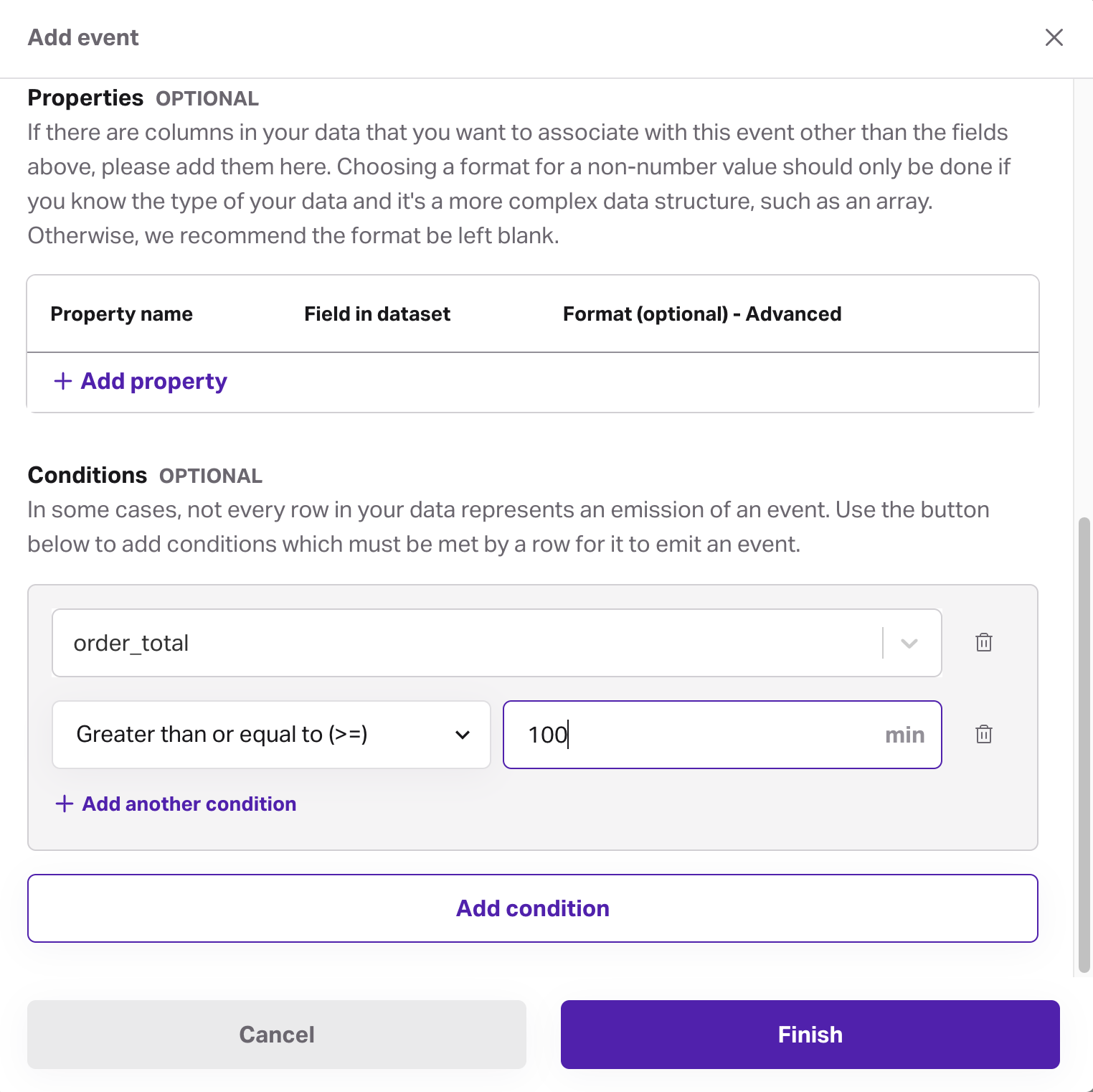 Add event

Properties OPTIONAL
If there are columns in your data that you want to associate with this event other than the fields above, please add them here. Choosing a format for a non-number value should only be done if you know the type of your data and it's a more complex data structure, such as an array. Otherwise, we recommend the format be left blank.

| Property name | Field in dataset | Format (optional) - Advanced |
|---|---|---|

+ Add property

Conditions OPTIONAL
In some cases, not every row in your data represents an emission of an event. Use the button below to add conditions which must be met by a row for it to emit an event.

order_total

Greater than or equal to (>=)

100 min

+ Add another condition

Add condition

Cancel

Finish